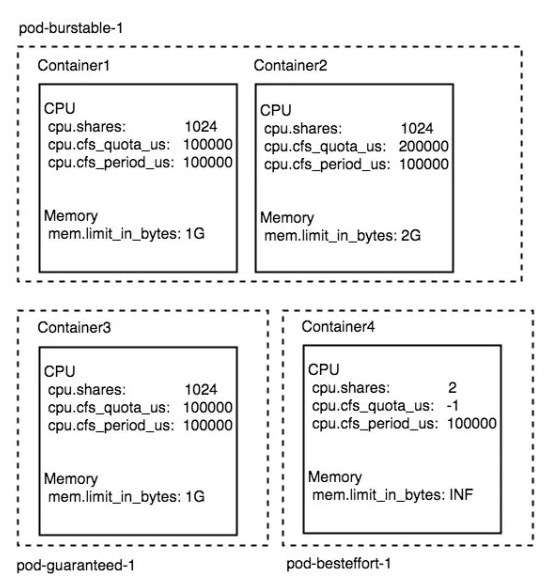 pod-burstable-1

Container1

CPU
cpu.shares: 1024
cpu.cfs_quota_us: 100000
cpu.cfs_period_us: 100000

Memory
mem.limit_in_bytes: 1G

Container2

CPU
cpu.shares: 1024
cpu.cfs_quota_us: 200000
cpu.cfs_period_us: 100000

Memory
mem.limit_in_bytes: 2G

Container3

CPU
cpu.shares: 1024
cpu.cfs_quota_us: 100000
cpu.cfs_period_us: 100000

Memory
mem.limit_in_bytes: 1G

pod-guaranteed-1

Container4

CPU
cpu.shares: 2
cpu.cfs_quota_us: -1
cpu.cfs_period_us: 100000

Memory
mem.limit_in_bytes: INF

pod-besteffort-1